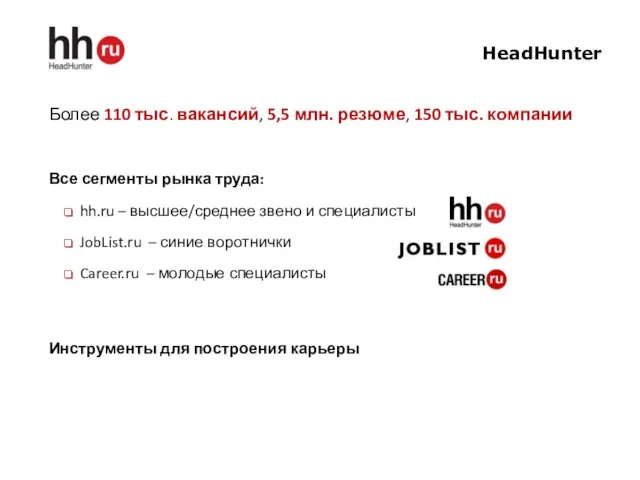 hh ru
HeadHunter

HeadHunter

Более 110 тыс. вакансий, 5,5 млн. резюме, 150 тыс. компании

Все сегменты рынка труда:

hh.ru – высшее/среднее звено и специалисты

JobList.ru – синие воротнички

Career.ru – молодые специалисты

hh ru
HeadHunter

JOBLIST ru

CAREER ru

Инструменты для построения карьеры